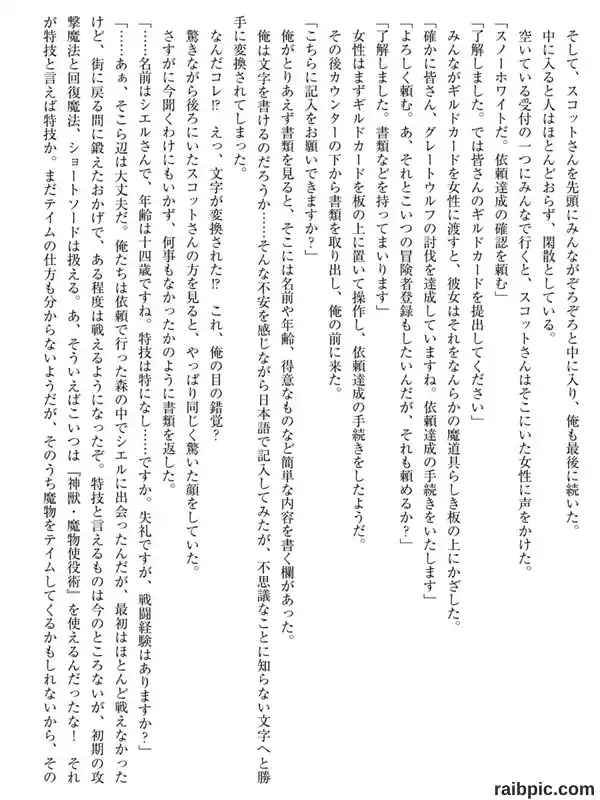 そして、スコットさんを先頭にみんながぞろぞろと中に入り、俺も最後に続いた。
中に入ると人はほとんどおらず、閑散としている。
空いている受付の一つにみんなで行くと、スコットさんはそこにいた女性に声をかけた。
「スノーホワイトだ。依頼達成の確認を頼む」
「了解しました。では皆さんのギルドカードを提出してください」
みんながギルドカードを女性に渡すと、彼女はそれをなんらかの魔道具らしき板の上にかざした。
「確かに皆さん、グレートウルフの討伐を達成していますね。依頼達成の手続きをいたします」
「よろしく頼む。あ、それとこいつの冒険者登録もしたいんだが、それも頼めるか？」
「了解しました。書類などを持ってまいります」
女性はまずギルドカードを板の上に置いて操作し、依頼達成の手続きをしたようだ。
その後カウンターの下から書類を取り出し、俺の前に来た。
「こちらに記入をお願いできますか？」
俺がとりあえず書類を見ると、そこには名前や年齢、得意なものなど簡単な内容を書く欄があった。
俺は文字を書けるのだろうか……そんな不安を感じながら日本語で記入してみたが、不思議なことに知らない文字へと勝手に変換されてしまった。
なんだコレ⁉　えっ、文字が変換された⁉　これ、俺の目の錯覚？
驚きながら後ろにいたスコットさんの方を見ると、やっぱり同じく驚いた顔をしていた。
さすがに今聞くわけにもいかず、何事もなかったかのように書類を返した。
「……名前はシエルさんで、年齢は十四歳ですね。特技は特になし……ですか。失礼ですが、戦闘経験はありますか？」
「……あぁ、そこら辺は大丈夫だ。俺たちは依頼で行った森の中でシエルに出会ったんだが、最初はほとんど戦えなかったけど、街に戻る間に鍛えたおかげで、ある程度は戦えるようになったぞ。特技と言えるものは今のところないが、初期の攻撃魔法と回復魔法、ショートソードは扱える。あ、そういえばこいつは『神獣・魔物使役術』を使えるんだったな！　それが特技と言えば特技か。まだテイムの仕方も分からないようだが、そのうち魔物をテイムしてくるかもしれないから、その

raibpic.com